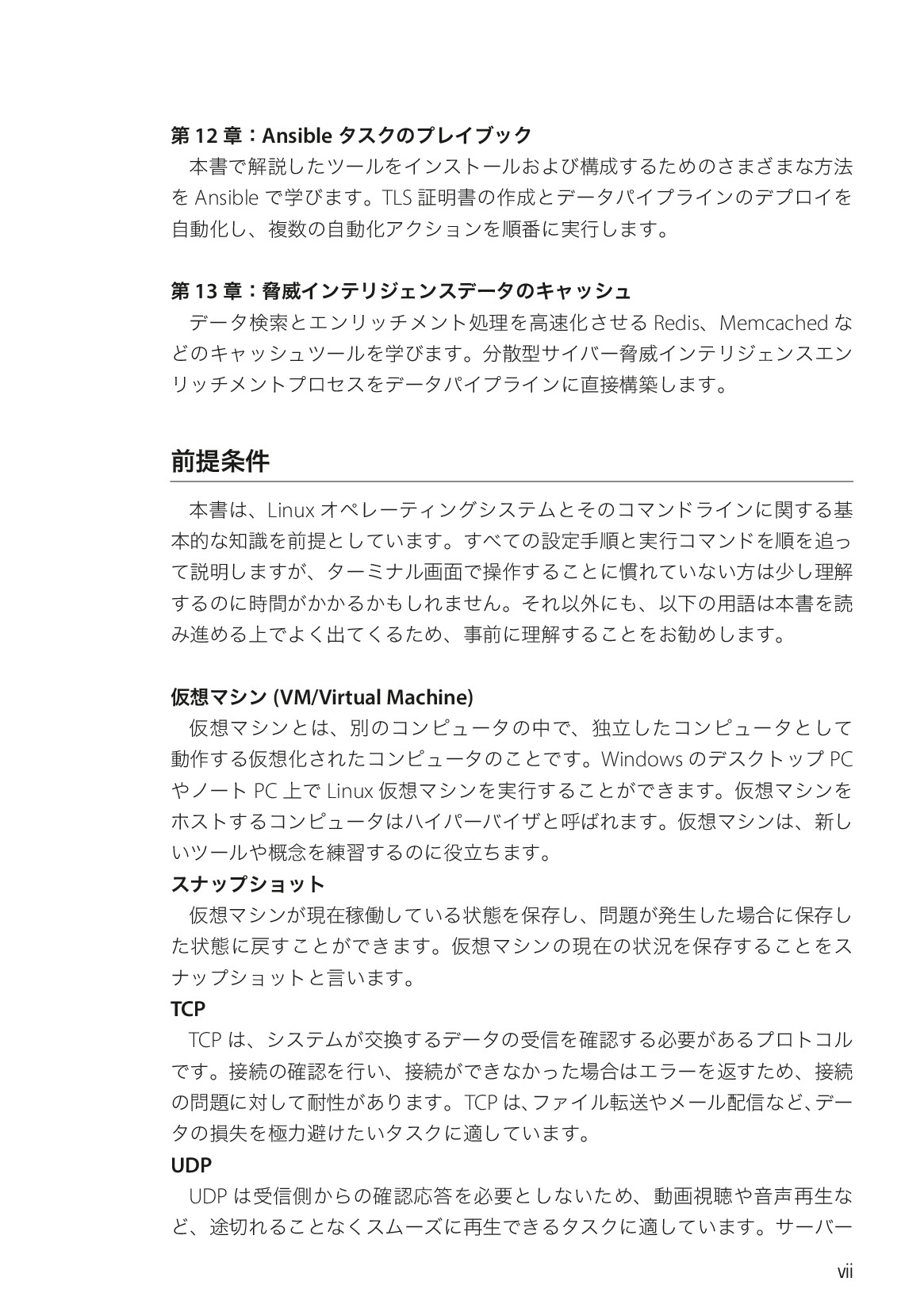 第 12 章：Ansible タスクのプレイブック

本書で解説したツールをインストールおよび構成するためのさまざまな方法を Ansible で学びます。TLS 証明書の作成とデータパイプラインのデプロイを自動化し、複数の自動化アクションを順番に実行します。

第 13 章：脅威インテリジェンスデータのキャッシュ

データ検索とエンリッチメント処理を高速化させる Redis、Memcached などのキャッシュツールを学びます。分散型サイバー脅威インテリジェンスエンリッチメントプロセスをデータパイプラインに直接構築します。

前提条件

本書は、Linux オペレーティングシステムとそのコマンドラインに関する基本的な知識を前提としています。すべての設定手順と実行コマンドを順を追って説明しますが、ターミナル画面で操作することに慣れていない方は少し理解するのに時間がかかるかもしれません。それ以外にも、以下の用語は本書を読み進める上でよく出てくるため、事前に理解することをお勧めします。

仮想マシン (VM/Virtual Machine)

仮想マシンとは、別のコンピュータの中で、独立したコンピュータとして動作する仮想化されたコンピュータのことです。Windows のデスクトップ PC やノート PC 上で Linux 仮想マシンを実行することができます。仮想マシンをホストするコンピュータはハイパーバイザと呼ばれます。仮想マシンは、新しいツールや概念を練習するのに役立ちます。

スナップショット

仮想マシンが現在稼働している状態を保存し、問題が発生した場合に保存した状態に戻すことができます。仮想マシンの現在の状況を保存することをスナップショットと言います。

TCP

TCP は、システムが交換するデータの受信を確認する必要があるプロトコルです。接続の確認を行い、接続ができなかった場合はエラーを返すため、接続の問題に対して耐性があります。TCP は、ファイル転送やメール配信など、データの損失を極力避けたいタスクに適しています。

UDP

UDP は受信側からの確認応答を必要としないため、動画視聴や音声再生など、途切れることなくスムーズに再生できるタスクに適しています。サーバー

vii